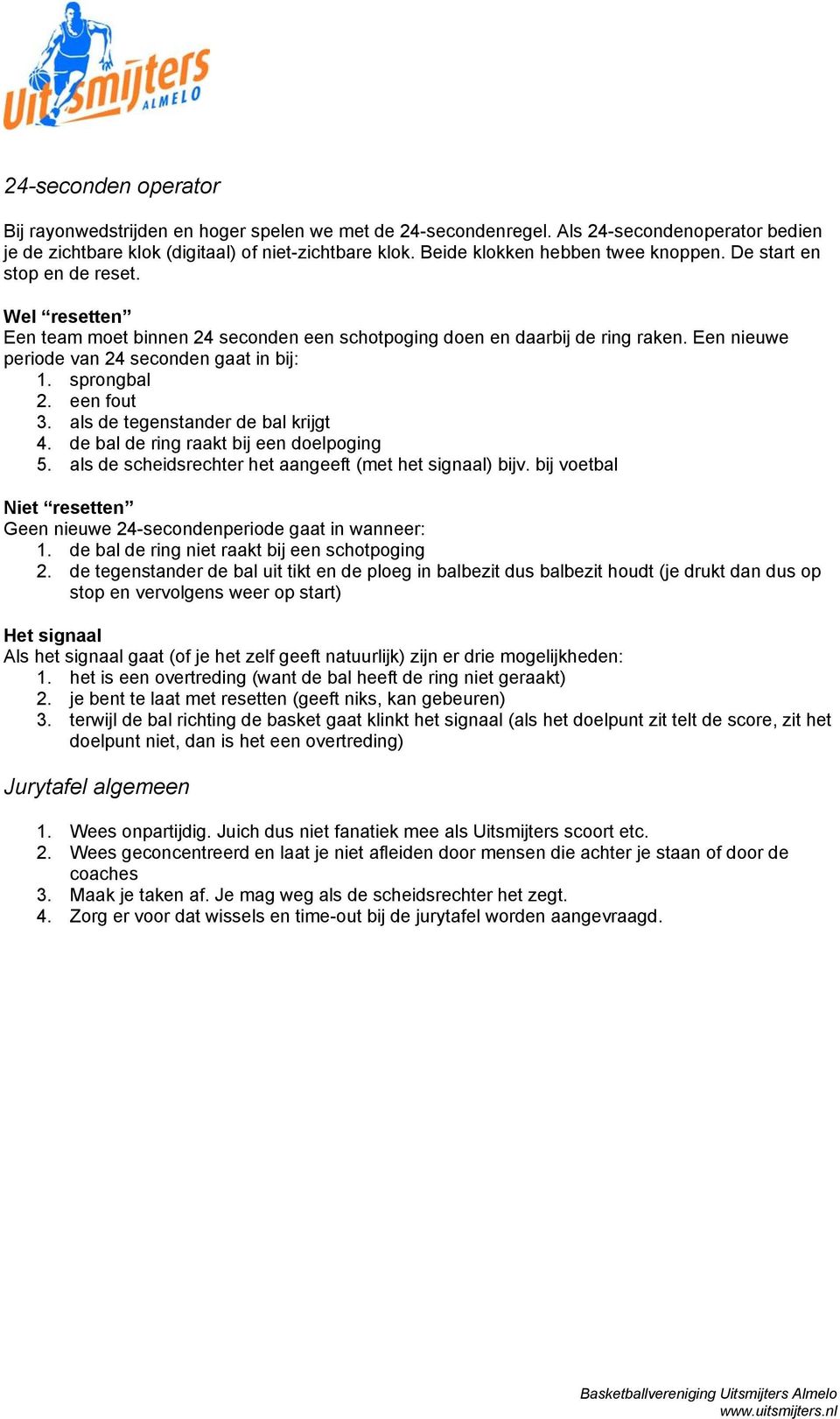 Uitsmijters ALMELO

24-seconden operator

Bij rayonwedstrijden en hoger spelen we met de 24-secondenregel. Als 24-secondenoperator bedien je de zichtbare klok (digitaal) of niet-zichtbare klok. Beide klokken hebben twee knoppen. De start en stop en de reset.

Wel “resetten”
Een team moet binnen 24 seconden een schotpoging doen en daarbij de ring raken. Een nieuwe periode van 24 seconden gaat in bij:
1. sprongbal
2. een fout
3. als de tegenstander de bal krijgt
4. de bal de ring raakt bij een doelpoging
5. als de scheidsrechter het aangeeft (met het signaal) bijv. bij voetbal

Niet “resetten”
Geen nieuwe 24-secondenperiode gaat in wanneer:
1. de bal de ring niet raakt bij een schotpoging
2. de tegenstander de bal uit tikt en de ploeg in balbezit dus balbezit houdt (je drukt dan dus op stop en vervolgens weer op start)

Het signaal
Als het signaal gaat (of je het zelf geeft natuurlijk) zijn er drie mogelijkheden:
1. het is een overtreding (want de bal heeft de ring niet geraakt)
2. je bent te laat met resetten (geeft niks, kan gebeuren)
3. terwijl de bal richting de basket gaat klinkt het signaal (als het doelpunt zit telt de score, zit het doelpunt niet, dan is het een overtreding)

Jurytafel algemeen

1. Wees onpartijdig. Juich dus niet fanatiek mee als Uitsmijters scoort etc.
2. Wees geconcentreerd en laat je niet afleiden door mensen die achter je staan of door de coaches
3. Maak je taken af. Je mag weg als de scheidsrechter het zegt.
4. Zorg er voor dat wissels en time-out bij de jurytafel worden aangevraagd.

Basketballvereniging Uitsmijters Almelo
www.uitsmijters.nl